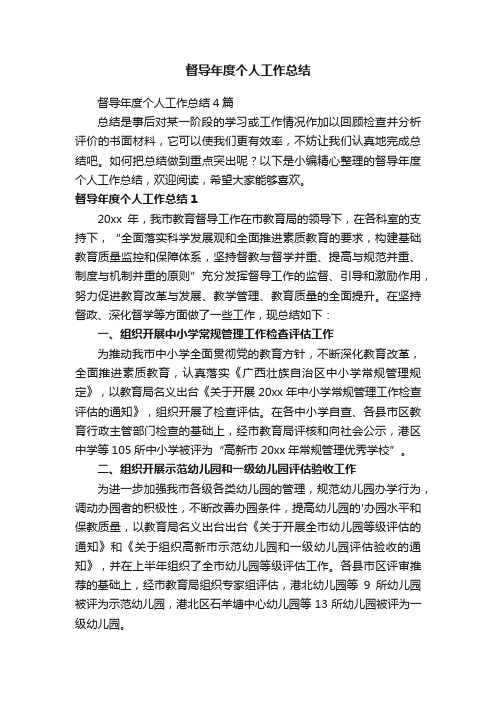 督导年度个人工作总结

督导年度个人工作总结4篇

总结是事后对某一阶段的学习或工作情况作加以回顾检查并分析评价的书面材料，它可以使我们更有效率，不妨让我们认真地完成总结吧。如何把总结做到重点突出呢？以下是小编精心整理的督导年度个人工作总结，欢迎阅读，希望大家能够喜欢。

督导年度个人工作总结1

20xx 年，我市教育督导工作在市教育局的领导下，在各科室的支持下，“全面落实科学发展观和全面推进素质教育的要求，构建基础教育质量监控和保障体系，坚持督教与督学并重、提高与规范并重、制度与机制并重的原则”充分发挥督导工作的监督、引导和激励作用，努力促进教育改革与发展、教学管理、教育质量的全面提升。在坚持督政、深化督学等方面做了一些工作，现总结如下：

一、组织开展中小学常规管理工作检查评估工作

为推动我市中小学全面贯彻党的教育方针，不断深化教育改革，全面推进素质教育，认真落实《广西壮族自治区中小学常规管理规定》，以教育局名义出台《关于开展 20xx 年中小学常规管理工作检查评估的通知》，组织开展了检查评估。在各中小学自查、各县市区教育行政主管部门检查的基础上，经市教育局评核和向社会公示，港区中学等 105 所中小学被评为“高新市 20xx 年常规管理优秀学校”。

二、组织开展示范幼儿园和一级幼儿园评估验收工作

为进一步加强我市各级各类幼儿园的管理，规范幼儿园办学行为，调动办园者的积极性，不断改善办园条件，提高幼儿园的'办园水平和保教质量，以教育局名义出台出台《关于开展全市幼儿园等级评估的通知》和《关于组织高新市示范幼儿园和一级幼儿园评估验收的通知》，并在上半年组织了全市幼儿园等级评估工作。各县市区评审推荐的基础上，经市教育局组织专家组评估，港北幼儿园等 9 所幼儿园被评为示范幼儿园，港北区石羊塘中心幼儿园等 13 所幼儿园被评为一级幼儿园。